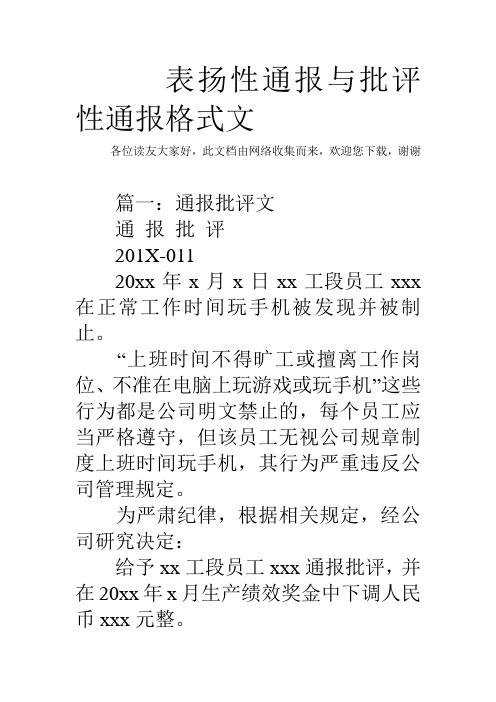 表扬性通报与批评性通报格式文

各位读友大家好，此文档由网络收集而来，欢迎您下载，谢谢

篇一：通报批评文

通 报 批 评

201X-011

20xx 年 x 月 x 日 xx 工段员工 xxx 在正常工作时间玩手机被发现并被制止。

“上班时间不得旷工或擅离工作岗位、不准在电脑上玩游戏或玩手机”这些行为都是公司明文禁止的，每个员工应当严格遵守，但该员工无视公司规章制度上班时间玩手机，其行为严重违反公司管理规定。

为严肃纪律，根据相关规定，经公司研究决定：

给予 xx 工段员工 xxx 通报批评，并在 20xx 年 x 月生产绩效奖金中下调人民币 xxx 元整。